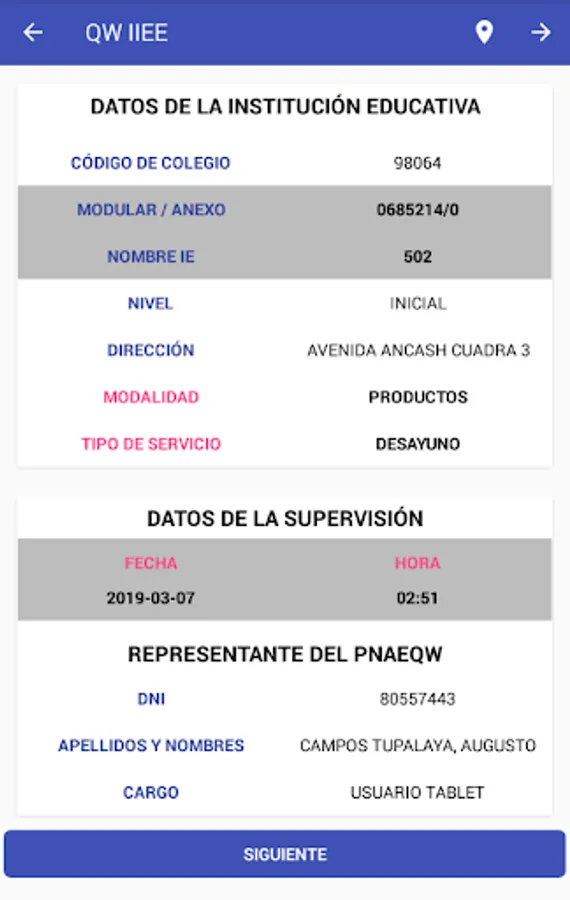 QW IIEE

DATOS DE LA INSTITUCIÓN EDUCATIVA

| | |
|---|---|
| CÓDIGO DE COLEGIO | 98064 |
| MODULAR / ANEXO | 0685214/0 |
| NOMBRE IE | 502 |
| NIVEL | INICIAL |
| DIRECCIÓN | AVENIDA ANCASH CUADRA 3 |
| MODALIDAD | PRODUCTOS |
| TIPO DE SERVICIO | DESAYUNO |

DATOS DE LA SUPERVISIÓN

| FECHA | HORA |
|---|---|
| 2019-03-07 | 02:51 |

REPRESENTANTE DEL PNAEQW

| | |
|---|---|
| DNI | 80557443 |
| APELLIDOS Y NOMBRES | CAMPOS TUPALAYA, AUGUSTO |
| CARGO | USUARIO TABLET |

SIGUIENTE